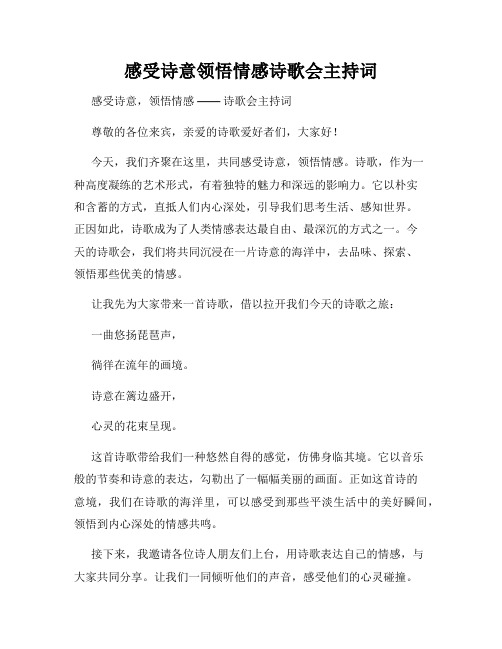 感受诗意领悟情感诗歌会主持词

感受诗意，领悟情感 —— 诗歌会主持词

尊敬的各位来宾，亲爱的诗歌爱好者们，大家好！

今天，我们齐聚在这里，共同感受诗意，领悟情感。诗歌，作为一种高度凝练的艺术形式，有着独特的魅力和深远的影响力。它以朴实和含蓄的方式，直抵人们内心深处，引导我们思考生活、感知世界。正因如此，诗歌成为了人类情感表达最自由、最深沉的方式之一。今天的诗歌会，我们将共同沉浸在一片诗意的海洋中，去品味、探索、领悟那些优美的情感。

让我先为大家带来一首诗歌，借以拉开我们今天的诗歌之旅：

一曲悠扬琵琶声，

徜徉在流年的画境。

诗意在篱边盛开，

心灵的花束呈现。

这首诗歌带给我们一种悠然自得的感觉，仿佛身临其境。它以音乐般的节奏和诗意的表达，勾勒出了一幅幅美丽的画面。正如这首诗的意境，我们在诗歌的海洋里，可以感受到那些平淡生活中的美好瞬间，领悟到内心深处的情感共鸣。

接下来，我邀请各位诗人朋友们上台，用诗歌表达自己的情感，与大家共同分享。让我们一同倾听他们的声音，感受他们的心灵碰撞。